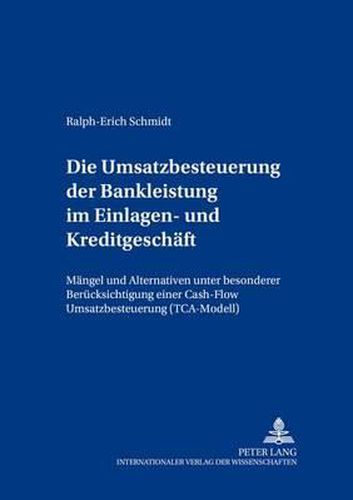 Ralph-Erich Schmidt

Die Umsatzbesteuerung der Bankleistung im Einlagen- und Kreditgeschäft

Mängel und Alternativen unter besonderer Berücksichtigung einer Cash-Flow Umsatzbesteuerung (TCA-Modell)

PETER LANG
INTERNATIONALER VERLAG DER WISSENSCHAFTEN